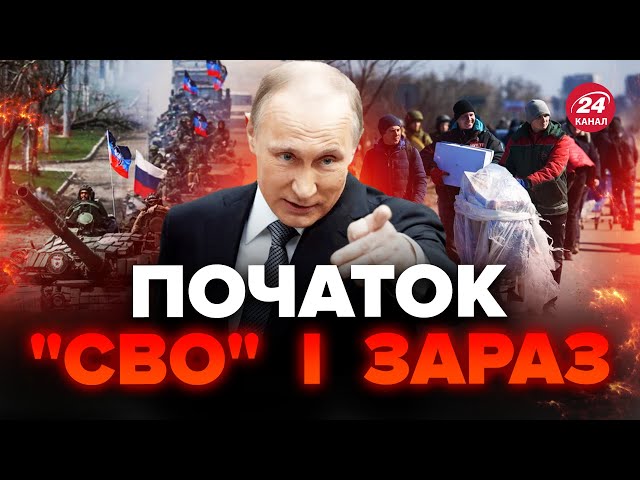 24 КАНАЛ

ПОЧАТОК "СВО" І ЗАРАЗ